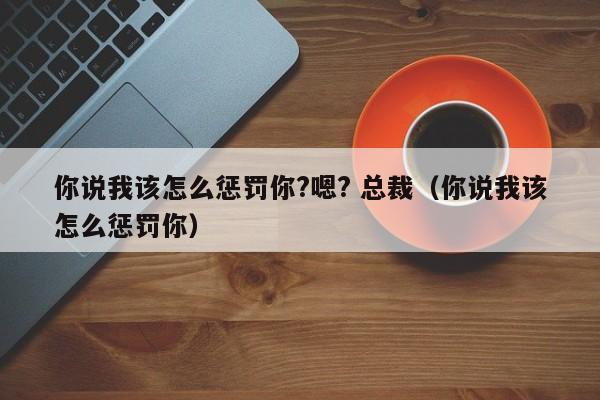 你说我该怎么惩罚你?嗯? 总裁（你说我该怎么惩罚你）